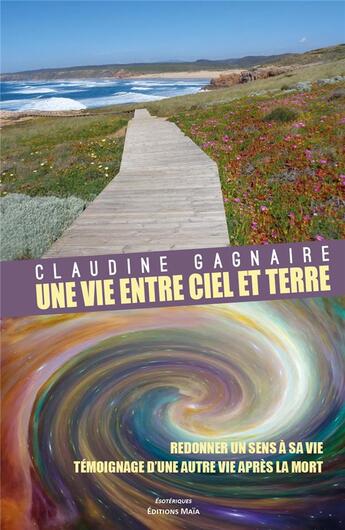 CLAUDINE GAGNAIRE
UNE VIE ENTRE CIEL ET TERRE

REDONNER UN SENS À SA VIE
TÉMOIGNAGE D'UNE AUTRE VIE APRÈS LA MORT

ÉSOTÉRIQUES
ÉDITIONS MAÏA